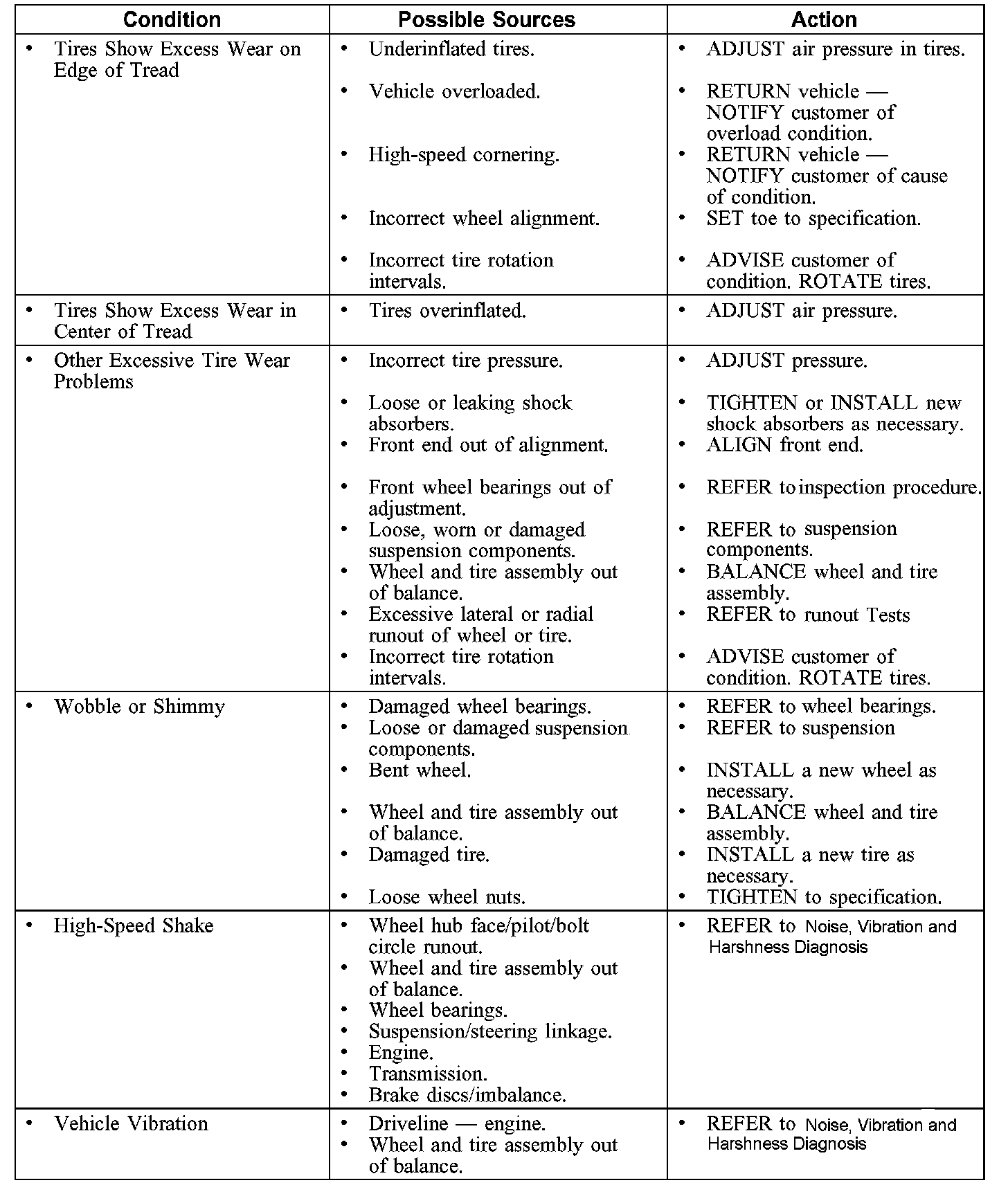 | Condition | Possible Sources | Action |
|---|---|---|
| • Tires Show Excess Wear on Edge of Tread | • Underinflated tires.<br>• Vehicle overloaded.<br>• High-speed cornering.<br>• Incorrect wheel alignment.<br>• Incorrect tire rotation intervals. | • ADJUST air pressure in tires.<br>• RETURN vehicle — NOTIFY customer of overload condition.<br>• RETURN vehicle — NOTIFY customer of cause of condition.<br>• SET toe to specification.<br>• ADVISE customer of condition. ROTATE tires. |
| • Tires Show Excess Wear in Center of Tread | • Tires overinflated. | • ADJUST air pressure. |
| • Other Excessive Tire Wear Problems | • Incorrect tire pressure.<br>• Loose or leaking shock absorbers.<br>• Front end out of alignment.<br>• Front wheel bearings out of adjustment.<br>• Loose, worn or damaged suspension components.<br>• Wheel and tire assembly out of balance.<br>• Excessive lateral or radial runout of wheel or tire.<br>• Incorrect tire rotation intervals. | • ADJUST pressure.<br>• TIGHTEN or INSTALL new shock absorbers as necessary.<br>• ALIGN front end.<br>• REFER to inspection procedure.<br>• REFER to suspension components.<br>• BALANCE wheel and tire assembly.<br>• REFER to runout Tests<br>• ADVISE customer of condition. ROTATE tires. |
| • Wobble or Shimmy | • Damaged wheel bearings.<br>• Loose or damaged suspension components.<br>• Bent wheel.<br>• Wheel and tire assembly out of balance.<br>• Damaged tire.<br>• Loose wheel nuts. | • REFER to wheel bearings.<br>• REFER to suspension<br>• INSTALL a new wheel as necessary.<br>• BALANCE wheel and tire assembly.<br>• INSTALL a new tire as necessary.<br>• TIGHTEN to specification. |
| • High-Speed Shake | • Wheel hub face/pilot/bolt circle runout.<br>• Wheel and tire assembly out of balance.<br>• Wheel bearings.<br>• Suspension/steering linkage.<br>• Engine.<br>• Transmission.<br>• Brake discs/imbalance. | • REFER to Noise, Vibration and Harshness Diagnosis |
| • Vehicle Vibration | • Driveline — engine.<br>• Wheel and tire assembly out of balance. | • REFER to Noise, Vibration and Harshness Diagnosis |